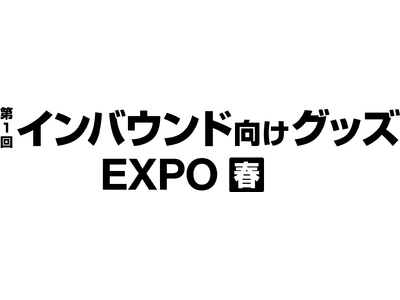 第1回 インバウンド向けグッズ
EXPO 春